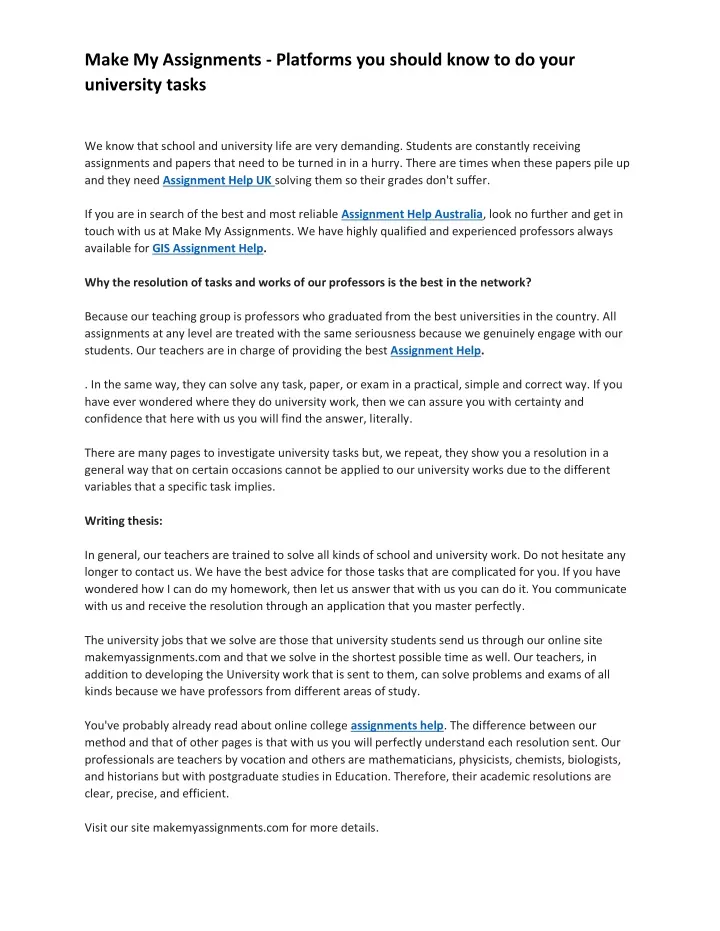 Make My Assignments - Platforms you should know to do your university tasks

We know that school and university life are very demanding. Students are constantly receiving assignments and papers that need to be turned in in a hurry. There are times when these papers pile up and they need Assignment Help UK solving them so their grades don't suffer.

If you are in search of the best and most reliable Assignment Help Australia, look no further and get in touch with us at Make My Assignments. We have highly qualified and experienced professors always available for GIS Assignment Help.

Why the resolution of tasks and works of our professors is the best in the network?

Because our teaching group is professors who graduated from the best universities in the country. All assignments at any level are treated with the same seriousness because we genuinely engage with our students. Our teachers are in charge of providing the best Assignment Help.

. In the same way, they can solve any task, paper, or exam in a practical, simple and correct way. If you have ever wondered where they do university work, then we can assure you with certainty and confidence that here with us you will find the answer, literally.

There are many pages to investigate university tasks but, we repeat, they show you a resolution in a general way that on certain occasions cannot be applied to our university works due to the different variables that a specific task implies.

Writing thesis:

In general, our teachers are trained to solve all kinds of school and university work. Do not hesitate any longer to contact us. We have the best advice for those tasks that are complicated for you. If you have wondered how I can do my homework, then let us answer that with us you can do it. You communicate with us and receive the resolution through an application that you master perfectly.

The university jobs that we solve are those that university students send us through our online site makemyassignments.com and that we solve in the shortest possible time as well. Our teachers, in addition to developing the University work that is sent to them, can solve problems and exams of all kinds because we have professors from different areas of study.

You've probably already read about online college assignments help. The difference between our method and that of other pages is that with us you will perfectly understand each resolution sent. Our professionals are teachers by vocation and others are mathematicians, physicists, chemists, biologists, and historians but with postgraduate studies in Education. Therefore, their academic resolutions are clear, precise, and efficient.

Visit our site makemyassignments.com for more details.